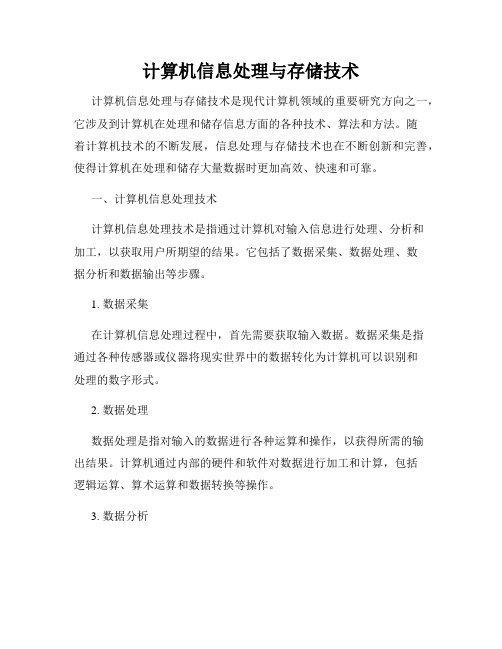 计算机信息处理与存储技术

计算机信息处理与存储技术是现代计算机领域的重要研究方向之一，它涉及到计算机在处理和储存信息方面的各种技术、算法和方法。随着计算机技术的不断发展，信息处理与存储技术也在不断创新和完善，使得计算机在处理和储存大量数据时更加高效、快速和可靠。

一、计算机信息处理技术

计算机信息处理技术是指通过计算机对输入信息进行处理、分析和加工，以获取用户所期望的结果。它包括了数据采集、数据处理、数据分析和数据输出等步骤。

1. 数据采集

在计算机信息处理过程中，首先需要获取输入数据。数据采集是指通过各种传感器或仪器将现实世界中的数据转化为计算机可以识别和处理的数字形式。

2. 数据处理

数据处理是指对输入的数据进行各种运算和操作，以获得所需的输出结果。计算机通过内部的硬件和软件对数据进行加工和计算，包括逻辑运算、算术运算和数据转换等操作。

3. 数据分析